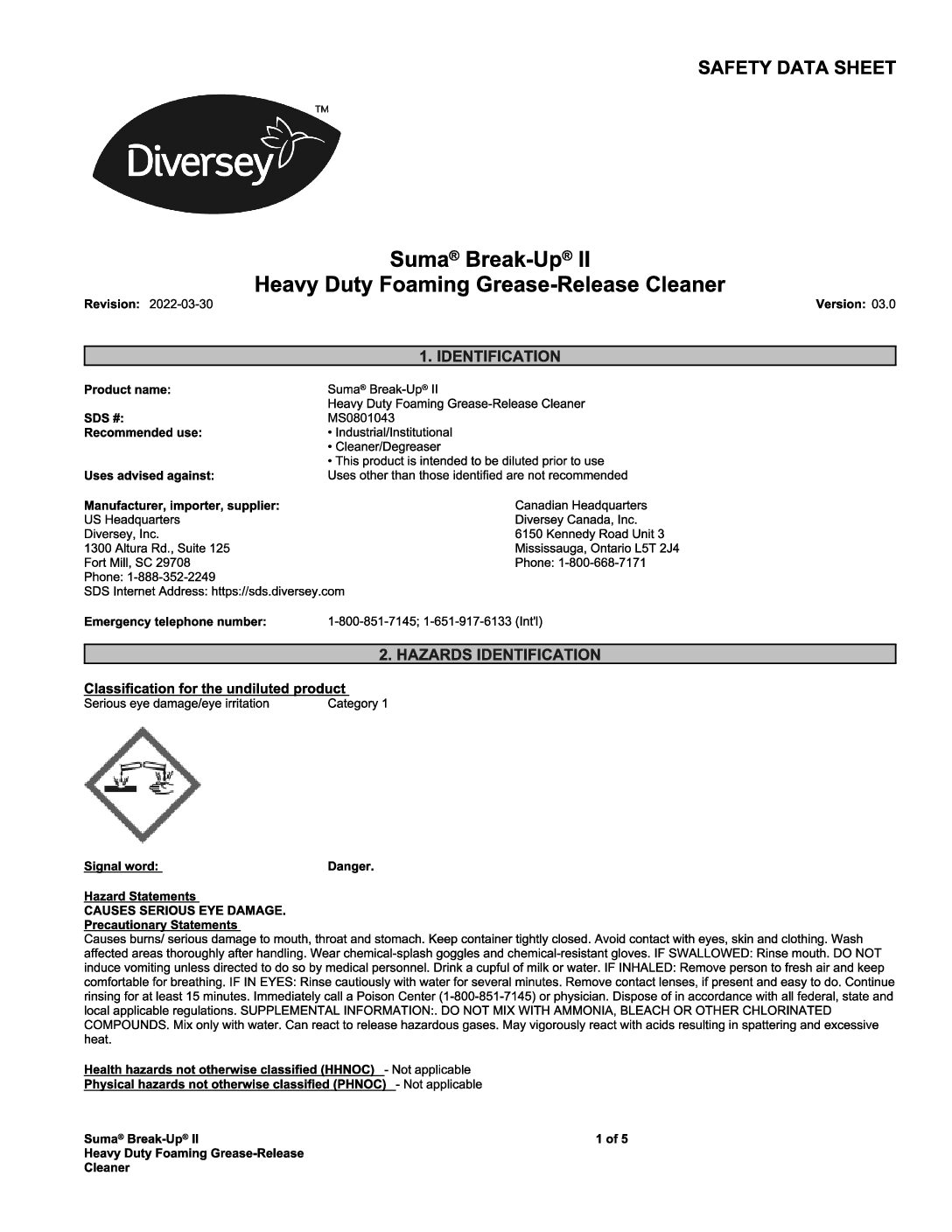 SAFETY DATA SHEET

Diversey™

Suma® Break-Up® II
Heavy Duty Foaming Grease-Release Cleaner

Revision: 2022-03-30

Version: 03.0

1. IDENTIFICATION

Product name: Suma® Break-Up® II
Heavy Duty Foaming Grease-Release Cleaner
SDS #: MS0801043
Recommended use: • Industrial/Institutional
• Cleaner/Degreaser
• This product is intended to be diluted prior to use
Uses advised against: Uses other than those identified are not recommended

Manufacturer, importer, supplier:
US Headquarters
Diversey, Inc.
1300 Altura Rd., Suite 125
Fort Mill, SC 29708
Phone: 1-888-352-2249
SDS Internet Address: https://sds.diversey.com

Canadian Headquarters
Diversey Canada, Inc.
6150 Kennedy Road Unit 3
Mississauga, Ontario L5T 2J4
Phone: 1-800-668-7171

Emergency telephone number: 1-800-851-7145; 1-651-917-6133 (Int'l)

2. HAZARDS IDENTIFICATION

Classification for the undiluted product
Serious eye damage/eye irritation Category 1

Signal word: Danger.

Hazard Statements
CAUSES SERIOUS EYE DAMAGE.
Precautionary Statements
Causes burns/ serious damage to mouth, throat and stomach. Keep container tightly closed. Avoid contact with eyes, skin and clothing. Wash affected areas thoroughly after handling. Wear chemical-splash goggles and chemical-resistant gloves. IF SWALLOWED: Rinse mouth. DO NOT induce vomiting unless directed to do so by medical personnel. Drink a cupful of milk or water. IF INHALED: Remove person to fresh air and keep comfortable for breathing. IF IN EYES: Rinse cautiously with water for several minutes. Remove contact lenses, if present and easy to do. Continue rinsing for at least 15 minutes. Immediately call a Poison Center (1-800-851-7145) or physician. Dispose of in accordance with all federal, state and local applicable regulations. SUPPLEMENTAL INFORMATION:. DO NOT MIX WITH AMMONIA, BLEACH OR OTHER CHLORINATED COMPOUNDS. Mix only with water. Can react to release hazardous gases. May vigorously react with acids resulting in spattering and excessive heat.

Health hazards not otherwise classified (HHNOC) - Not applicable
Physical hazards not otherwise classified (PHNOC) - Not applicable

Suma® Break-Up® II
Heavy Duty Foaming Grease-Release Cleaner

1 of 5